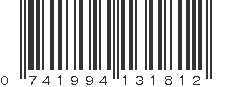 0 741994 131812